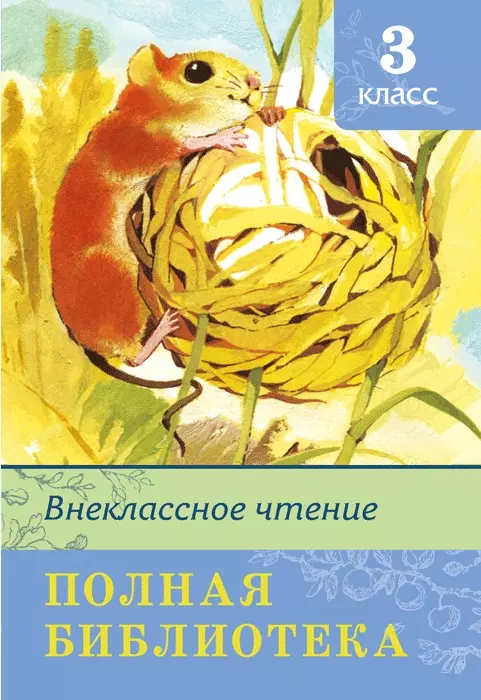 3
класс

Внеклассное чтение

ПОЛНАЯ
БИБЛИОТЕКА